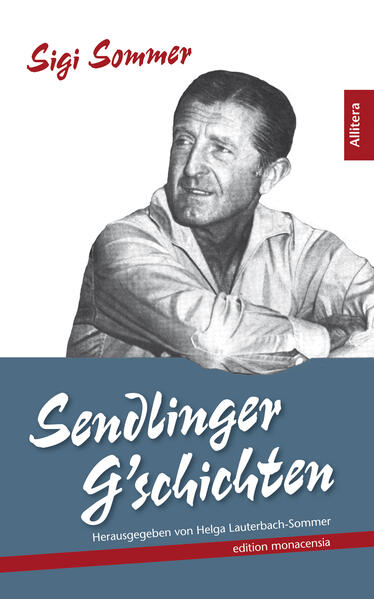 Sigi Sommer

Allitera

Sendlinger G'schichten

Herausgegeben von Helga Lauterbach-Sommer

edition monacensia